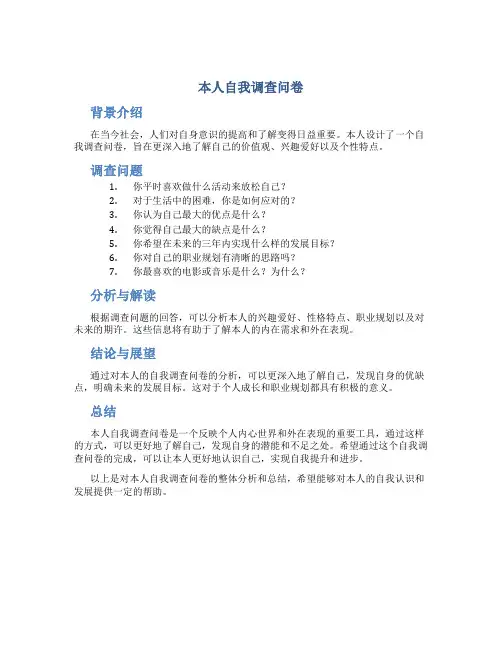 本人自我调查问卷

背景介绍

在当今社会，人们对自身意识的提高和了解变得日益重要。本人设计了一个自我调查问卷，旨在更深入地了解自己的价值观、兴趣爱好以及个性特点。

调查问题

1. 你平时喜欢做什么活动来放松自己？
2. 对于生活中的困难，你是如何应对的？
3. 你认为自己最大的优点是什么？
4. 你觉得自己最大的缺点是什么？
5. 你希望在未来的三年内实现什么样的发展目标？
6. 你对自己的职业规划有清晰的思路吗？
7. 你最喜欢的电影或音乐是什么？为什么？

分析与解读

根据调查问题的回答，可以分析本人的兴趣爱好、性格特点、职业规划以及对未来的期许。这些信息将有助于了解本人的内在需求和外在表现。

结论与展望

通过对本人的自我调查问卷的分析，可以更深入地了解自己，发现自身的优缺点，明确未来的发展目标。这对于个人成长和职业规划都具有积极的意义。

总结

本人自我调查问卷是一个反映个人内心世界和外在表现的重要工具，通过这样的方式，可以更好地了解自己，发现自身的潜能和不足之处。希望通过这个自我调查问卷的完成，可以让本人更好地认识自己，实现自我提升和进步。

以上是对本人自我调查问卷的整体分析和总结，希望能够对本人的自我认识和发展提供一定的帮助。